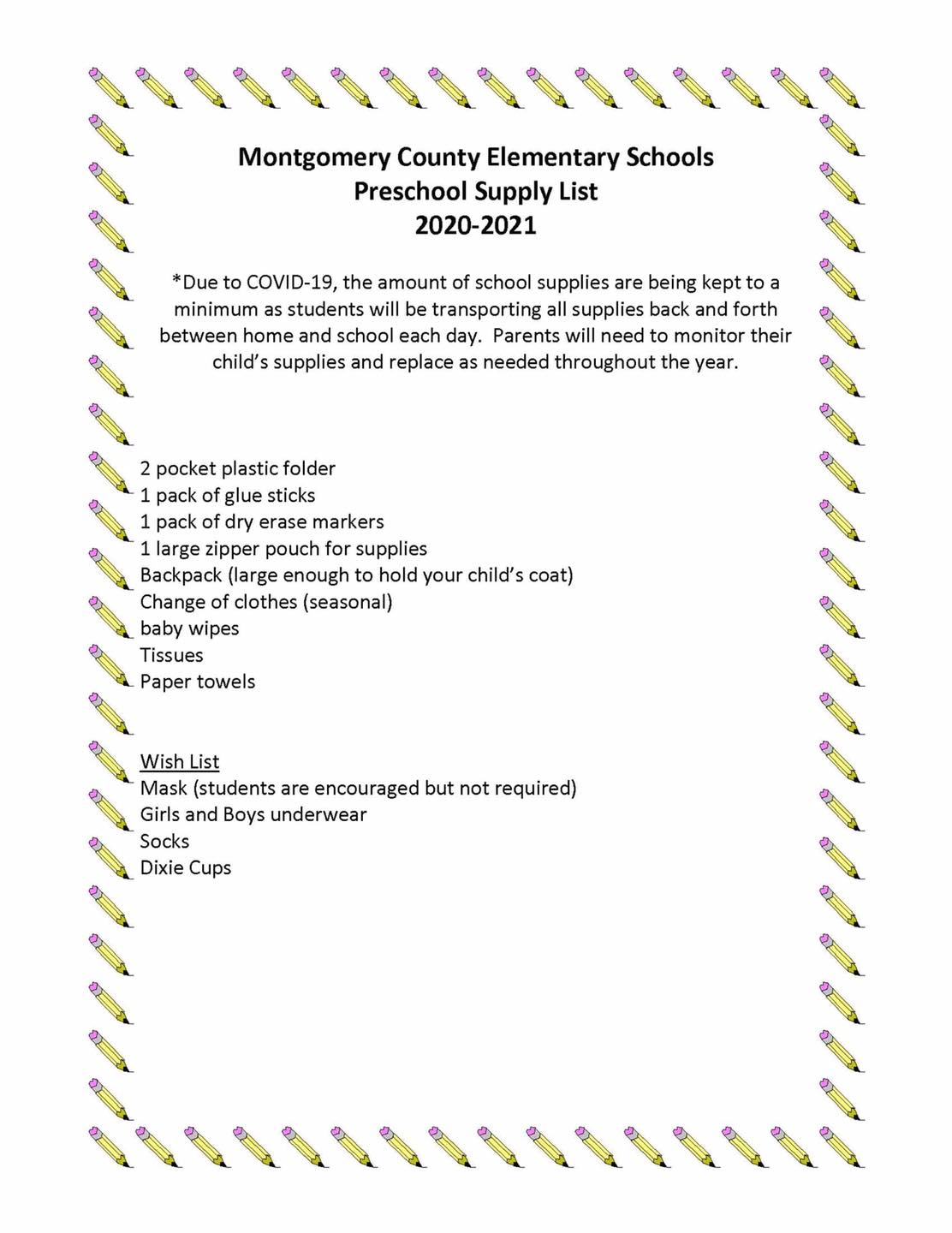 Montgomery County Elementary Schools
Preschool Supply List
2020-2021

*Due to COVID-19, the amount of school supplies are being kept to a minimum as students will be transporting all supplies back and forth between home and school each day. Parents will need to monitor their child's supplies and replace as needed throughout the year.

2 pocket plastic folder
1 pack of glue sticks
1 pack of dry erase markers
1 large zipper pouch for supplies
Backpack (large enough to hold your child's coat)
Change of clothes (seasonal)
baby wipes
Tissues
Paper towels

Wish List
Mask (students are encouraged but not required)
Girls and Boys underwear
Socks
Dixie Cups